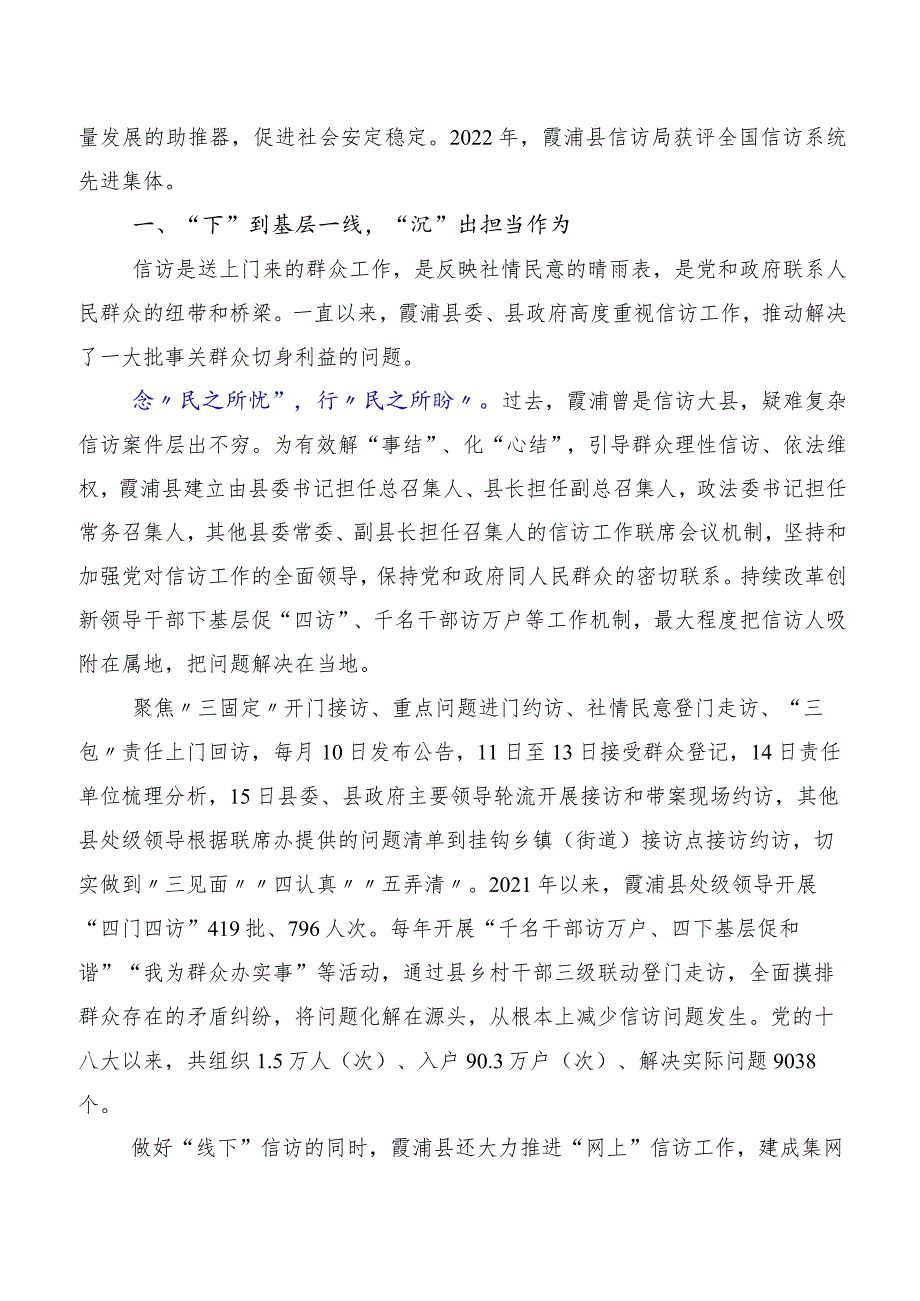 量发展的助推器，促进社会安定稳定。2022年，霞浦县信访局获评全国信访系统先进集体。

一、“下”到基层一线，“沉”出担当作为

信访是送上门来的群众工作，是反映社情民意的晴雨表，是党和政府联系人民群众的纽带和桥梁。一直以来，霞浦县委、县政府高度重视信访工作，推动解决了一大批事关群众切身利益的问题。

念〃民之所忧”，行〃民之所盼〃。过去，霞浦曾是信访大县，疑难复杂信访案件层出不穷。为有效解“事结”、化“心结”，引导群众理性信访、依法维权，霞浦县建立由县委书记担任总召集人、县长担任副总召集人，政法委书记担任常务召集人，其他县委常委、副县长担任召集人的信访工作联席会议机制，坚持和加强党对信访工作的全面领导，保持党和政府同人民群众的密切联系。持续改革创新领导干部下基层促“四访”、千名干部访万户等工作机制，最大程度把信访人吸附在属地，把问题解决在当地。

聚焦〃三固定〃开门接访、重点问题进门约访、社情民意登门走访、“三包〃责任上门回访，每月10日发布公告，11日至13日接受群众登记，14日责任单位梳理分析，15日县委、县政府主要领导轮流开展接访和带案现场约访，其他县处级领导根据联席办提供的问题清单到挂钩乡镇（街道）接访点接访约访，切实做到〃三见面〃〃四认真〃〃五弄清〃。2021年以来，霞浦县处级领导开展“四门四访”419批、796人次。每年开展“千名干部访万户、四下基层促和谐”“我为群众办实事”等活动，通过县乡村干部三级联动登门走访，全面摸排群众存在的矛盾纠纷，将问题化解在源头，从根本上减少信访问题发生。党的十八大以来，共组织1.5万人（次）、入户90.3万户（次）、解决实际问题9038个。

做好“线下”信访的同时，霞浦县还大力推进“网上”信访工作，建成集网